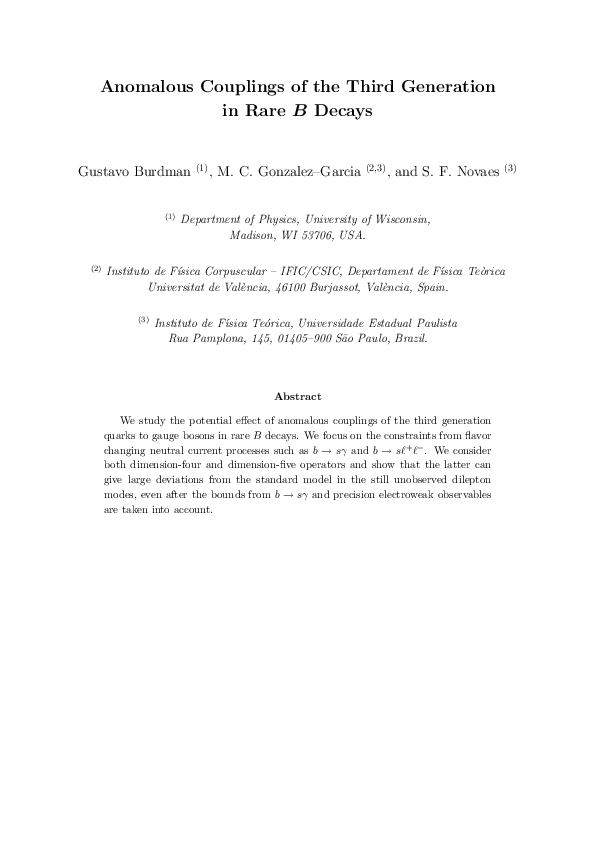 Anomalous Couplings of the Third Generation in Rare $B$ Decays

Gustavo Burdman $^{(1)}$, M. C. Gonzalez–Garcia $^{(2,3)}$, and S. F. Novaes $^{(3)}$

$^{(1)}$ Department of Physics, University of Wisconsin,
Madison, WI 53706, USA.

$^{(2)}$ Instituto de Física Corpuscular – IFIC/CSIC, Departament de Física Teòrica
Universitat de València, 46100 Burjassot, València, Spain.

$^{(3)}$ Instituto de Física Teórica, Universidade Estadual Paulista
Rua Pamplona, 145, 01405–900 São Paulo, Brazil.

Abstract

We study the potential effect of anomalous couplings of the third generation quarks to gauge bosons in rare $B$ decays. We focus on the constraints from flavor changing neutral current processes such as $b \to s\gamma$ and $b \to s\ell^+\ell^-$. We consider both dimension-four and dimension-five operators and show that the latter can give large deviations from the standard model in the still unobserved dilepton modes, even after the bounds from $b \to s\gamma$ and precision electroweak observables are taken into account.